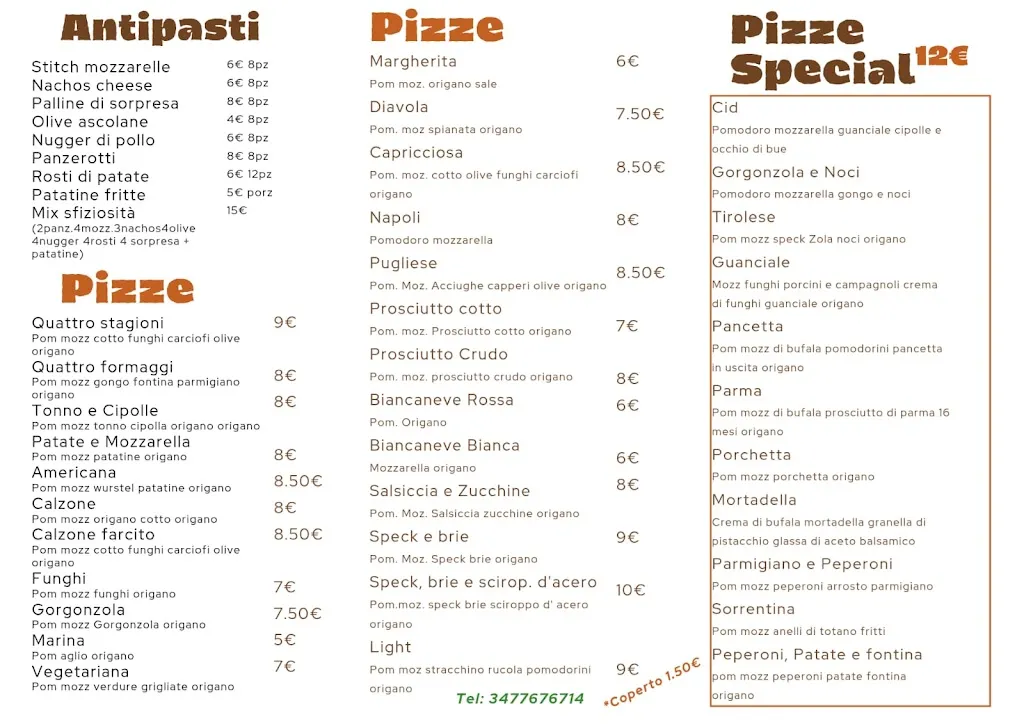 Antipasti

Stitch mozzarelle 6€ 8pz
Nachos cheese 6€ 8pz
Palline di sorpresa 8€ 8pz
Olive ascolane 4€ 8pz
Nugger di pollo 6€ 8pz
Panzerotti 8€ 8pz
Rosti di patate 6€ 12pz
Patatine fritte 5€ porz
Mix sfiziosità 15€
(2panz.4mozz.3nachos4olive 4nugger 4rosti 4 sorpresa + patatine)

Pizze

Quattro stagioni 9€
Pom mozz cotto funghi carciofi olive origano
Quattro formaggi 8€
Pom mozz gongo fontina parmigiano origano
Tonno e Cipolle 8€
Pom mozz tonno cipolla origano origano
Patate e Mozzarella 8€
Pom mozz patatine origano
Americana 8.50€
Pom mozz wurstel patatine origano
Calzone 8€
Pom mozz origano cotto origano
Calzone farcito 8.50€
Pom mozz cotto funghi carciofi olive origano
Funghi 7€
Pom mozz funghi origano
Gorgonzola 7.50€
Pom mozz Gorgonzola origano
Marina 5€
Pom aglio origano
Vegetariana 7€
Pom mozz verdure grigliate origano

Pizze

Margherita 6€
Pom moz. origano sale
Diavola 7.50€
Pom. moz spianata origano
Capricciosa 8.50€
Pom. moz. cotto olive funghi carciofi origano
Napoli 8€
Pomodoro mozzarella
Pugliese 8.50€
Pom. Moz. Acciughe capperi olive origano
Prosciutto cotto 7€
Pom. moz. Prosciutto cotto origano
Prosciutto Crudo 8€
Pom. moz. prosciutto crudo origano
Biancaneve Rossa 6€
Pom. Origano
Biancaneve Bianca 6€
Mozzarella origano
Salsiccia e Zucchine 8€
Pom. Moz. Salsiccia zucchine origano
Speck e brie 9€
Pom. Moz. Speck brie origano
Speck, brie e scirop. d'acero 10€
Pom.moz. speck brie sciroppo d' acero origano
Light 9€
Pom moz stracchino rucola pomodorini origano

Tel: 3477676714

*Coperto 1.50€

Pizze Special 12€

Cid
Pomodoro mozzarella guanciale cipolle e occhio di bue
Gorgonzola e Noci
Pomodoro mozzarella gongo e noci
Tirolese
Pom mozz speck Zola noci origano
Guanciale
Mozz funghi porcini e campagnoli crema di funghi guanciale origano
Pancetta
Pom mozz di bufala pomodorini pancetta in uscita origano
Parma
Pom mozz di bufala prosciutto di parma 16 mesi origano
Porchetta
Pom mozz porchetta origano
Mortadella
Crema di bufala mortadella granella di pistacchio glassa di aceto balsamico
Parmigiano e Peperoni
Pom mozz peperoni arrosto parmigiano
Sorrentina
Pom mozz anelli di totano fritti
Peperoni, Patate e fontina
pom mozz peperoni patate fontina origano